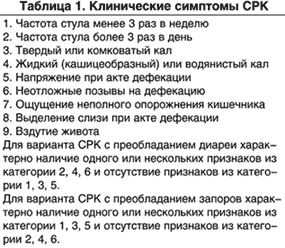 Таблица 1. Клинические симптомы СРК

1. Частота стула менее 3 раз в неделю
2. Частота стула более 3 раз в день
3. Твердый или комковатый кал
4. Жидкий (кашицеобразный) или водянистый кал
5. Напряжение при акте дефекации
6. Неотложные позывы на дефекацию
7. Ощущение неполного опорожнения кишечника
8. Выделение слизи при акте дефекации
9. Вздутие живота

Для варианта СРК с преобладанием диареи характерно наличие одного или нескольких признаков из категории 2, 4, 6 и отсутствие признаков из категории 1, 3, 5.

Для варианта СРК с преобладанием запоров характерно наличие одного или нескольких признаков из категории 1, 3, 5 и отсутствие признаков из категории 2, 4, 6.